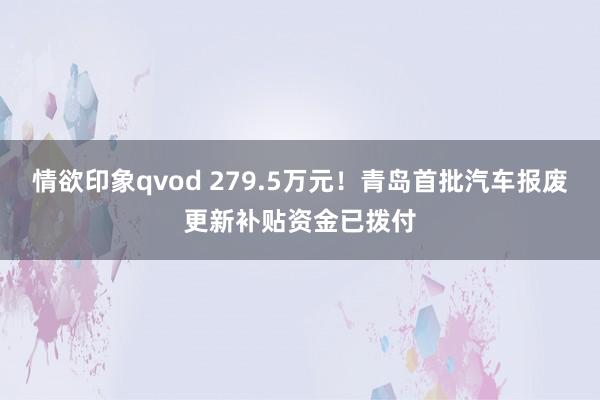 情欲印象qvod 279.5万元！青岛首批汽车报废更新补贴资金已拨付